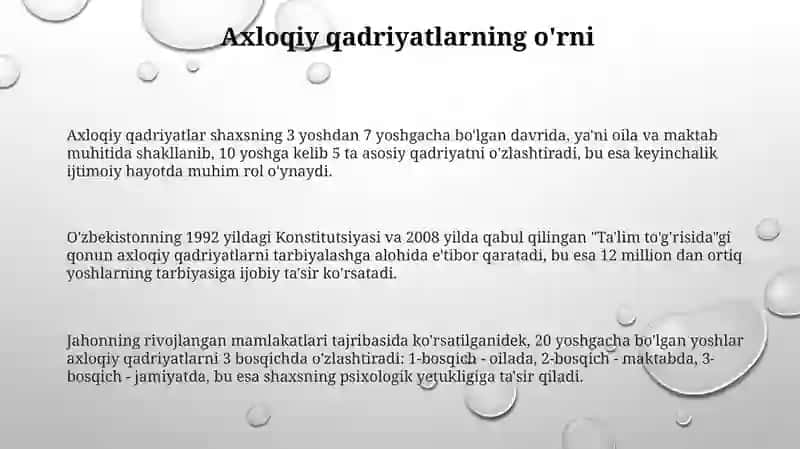 Axloqiy qadriyatlarning o'rni

Axloqiy qadriyatlar shaxsning 3 yoshdan 7 yoshgacha bo'lgan davrida, ya'ni oila va maktab muhitida shakllanib, 10 yoshga kelib 5 ta asosiy qadriyatni o'zlashtiradi, bu esa keyinchalik ijtimoiy hayotda muhim rol o'ynaydi.

O'zbekistonning 1992 yildagi Konstitutsiyasi va 2008 yilda qabul qilingan "Ta'lim to'g'risida"gi qonun axloqiy qadriyatlarni tarbiyalashga alohida e'tibor qaratadi, bu esa 12 million dan ortiq yoshlarning tarbiyasiga ijobiy ta'sir ko'rsatadi.

Jahonning rivojlangan mamlakatlari tajribasida ko'rsatilganidek, 20 yoshgacha bo'lgan yoshlar axloqiy qadriyatlarni 3 bosqichda o'zlashtiradi: 1-bosqich - oilada, 2-bosqich - maktabda, 3-bosqich - jamiyatda, bu esa shaxsning psixologik yetukligiga ta'sir qiladi.